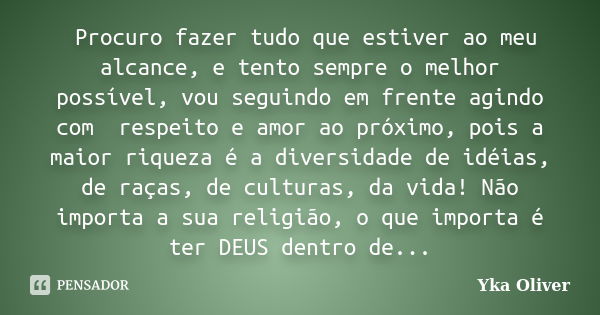 Procuro fazer tudo que estiver ao meu alcance, e tento sempre o melhor possível, vou seguindo em frente agindo com  respeito e amor ao próximo, pois a maior riqueza é a diversidade de idéias, de raças, de culturas, da vida! Não importa a sua religião, o que importa é ter DEUS dentro de...

PENSADOR

Yka Oliver